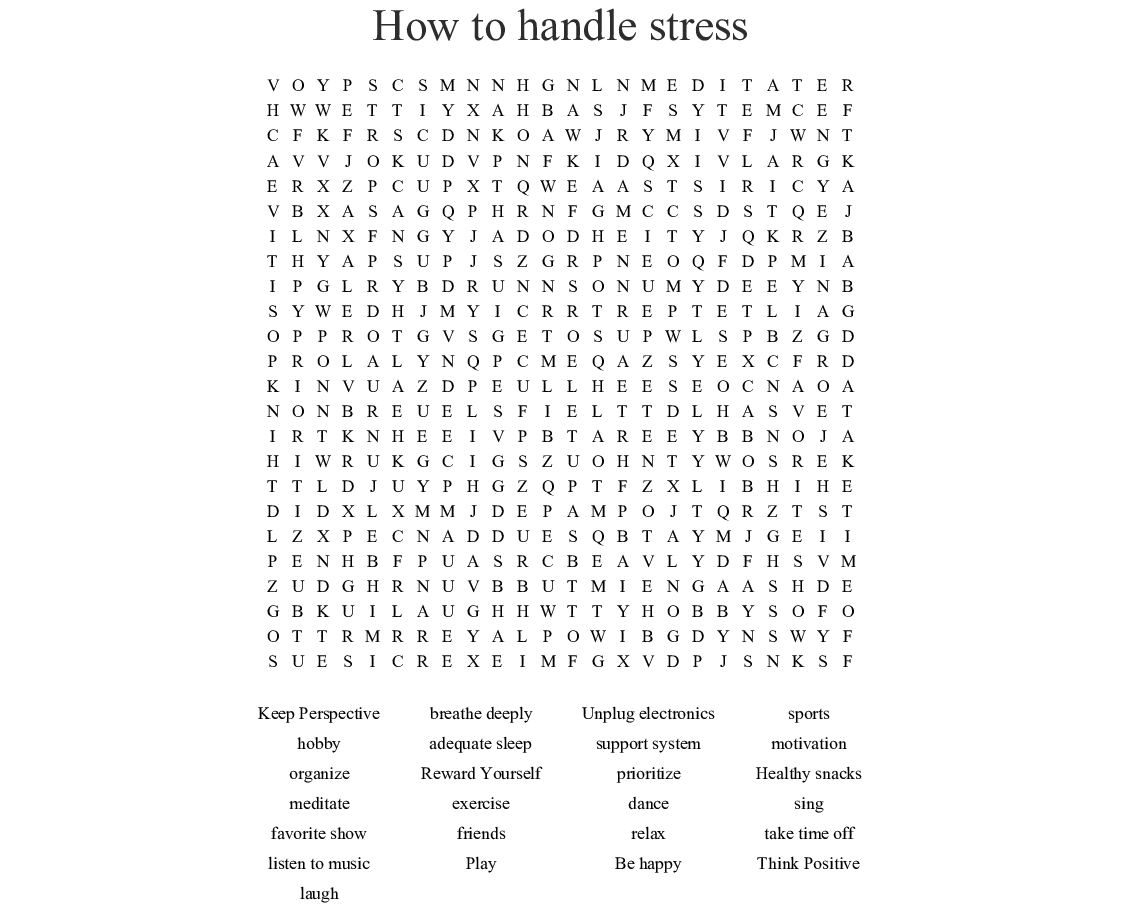 How to handle stress

V O Y P S C S M N N H G N L N M E D I T A T E R
H W W E T T I Y X A H B A S J F S Y T E M C E F
C F K F R S C D N K O A W J R Y M I V F J W N T
A V V J O K U D V P N F K I D Q X I V L A R G K
E R X Z P C U P X T Q W E A A S T S I R I C Y A
V B X A S A G Q P H R N F G M C C S D S T Q E J
I L N X F N G Y J A D O D H E I T Y J Q K R Z B
T H Y A P S U P J S Z G R P N E O Q F D P M I A
I P G L R Y B D R U N N S O N U M Y D E E Y N B
S Y W E D H J M Y I C R R T R E P T E T L I A G
O P P R O T G V S G E T O S U P W L S P B Z G D
P R O L A L Y N Q P C M E Q A Z S Y E X C F R D
K I N V U A Z D P E U L L H E E S E O C N A O A
N O N B R E U E L S F I E L T T D L H A S V E T
I R T K N H E E I V P B T A R E E Y B B N O J A
H I W R U K G C I G S Z U O H N T Y W O S R E K
T T L D J U Y P H G Z Q P T F Z X L I B H I H E
D I D X L X M M J D E P A M P O J T Q R Z T S T
L Z X P E C N A D D U E S Q B T A Y M J G E I I
P E N H B F P U A S R C B E A V L Y D F H S V M
Z U D G H R N U V B B U T M I E N G A A S H D E
G B K U I L A U G H H W T T Y H O B B Y S O F O
O T T R M R R E Y A L P O W I B G D Y N S W Y F
S U E S I C R E X E I M F G X V D P J S N K S F

Keep Perspective
hobby
organize
meditate
favorite show
listen to music
laugh

breathe deeply
adequate sleep
Reward Yourself
exercise
friends
Play

Unplug electronics
support system
prioritize
dance
relax
Be happy

sports
motivation
Healthy snacks
sing
take time off
Think Positive